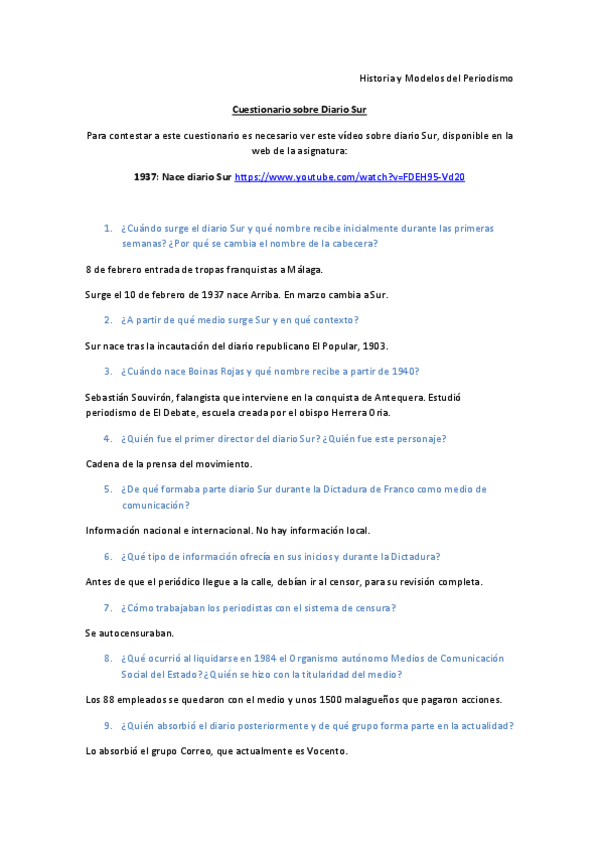 Historia y Modelos del Periodismo

Cuestionario sobre Diario Sur

Para contestar a este cuestionario es necesario ver este vídeo sobre diario Sur, disponible en la web de la asignatura:

1937: Nace diario Sur https://www.youtube.com/watch?v=FDEH95-Vd20

1. ¿Cuándo surge el diario Sur y qué nombre recibe inicialmente durante las primeras semanas? ¿Por qué se cambia el nombre de la cabecera?

8 de febrero entrada de tropas franquistas a Málaga.

Surge el 10 de febrero de 1937 nace Arriba. En marzo cambia a Sur.

2. ¿A partir de qué medio surge Sur y en qué contexto?

Sur nace tras la incautación del diario republicano El Popular, 1903.

3. ¿Cuándo nace Boinas Rojas y qué nombre recibe a partir de 1940?

Sebastián Souvirón, falangista que interviene en la conquista de Antequera. Estudió periodismo de El Debate, escuela creada por el obispo Herrera Oria.

4. ¿Quién fue el primer director del diario Sur? ¿Quién fue este personaje?

Cadena de la prensa del movimiento.

5. ¿De qué formaba parte diario Sur durante la Dictadura de Franco como medio de comunicación?

Información nacional e internacional. No hay información local.

6. ¿Qué tipo de información ofrecía en sus inicios y durante la Dictadura?

Antes de que el periódico llegue a la calle, debían ir al censor, para su revisión completa.

7. ¿Cómo trabajaban los periodistas con el sistema de censura?

Se autocensuraban.

8. ¿Qué ocurrió al liquidarse en 1984 el Organismo autónomo Medios de Comunicación Social del Estado? ¿Quién se hizo con la titularidad del medio?

Los 88 empleados se quedaron con el medio y unos 1500 malagueños que pagaron acciones.

9. ¿Quién absorbió el diario posteriormente y de qué grupo forma parte en la actualidad?

Lo absorbió el grupo Correo, que actualmente es Vocento.